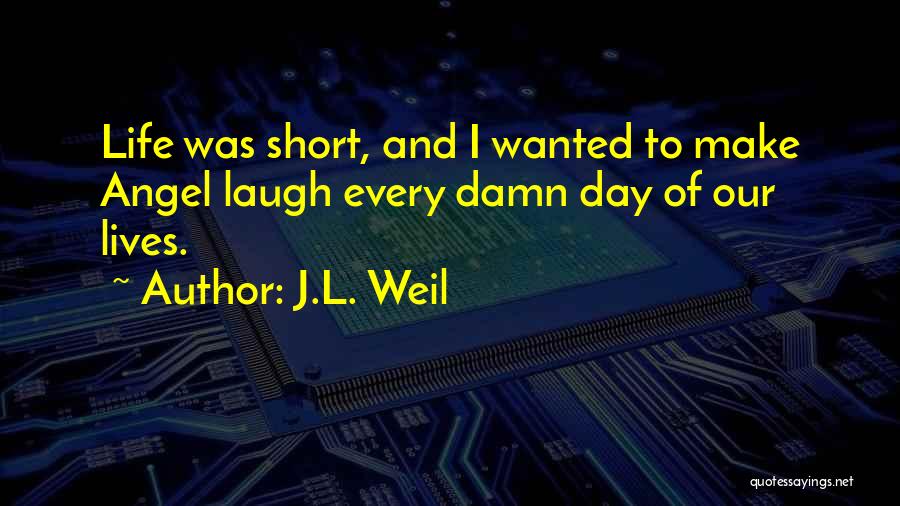 Life was short, and I wanted to make Angel laugh every damn day of our lives.

~ Author: J.L. Weil

quotessayings.net